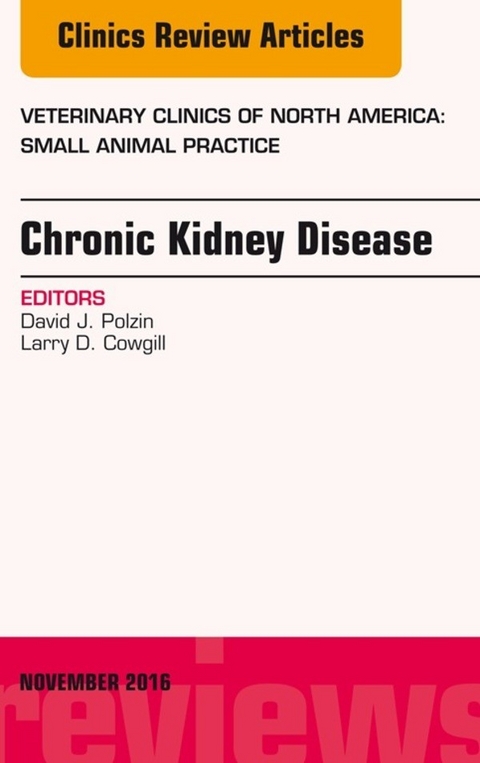 Clinics Review Articles

VETERINARY CLINICS OF NORTH AMERICA: SMALL ANIMAL PRACTICE

Chronic Kidney Disease

EDITORS
David J. Polzin
Larry D. Cowgill

NOVEMBER 2016

reviews